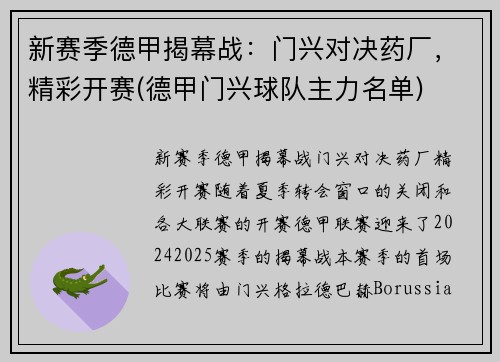 新赛季德甲揭幕战：门兴对决药厂，精彩开赛(德甲门兴球队主力名单)

新赛季德甲揭幕战门兴对决药厂精彩开赛随着夏季转会窗口的关闭和各大联赛的开赛德甲联赛迎来了20242025赛季的揭幕战本赛季的首场比赛将由门兴格拉德巴赫Borussia